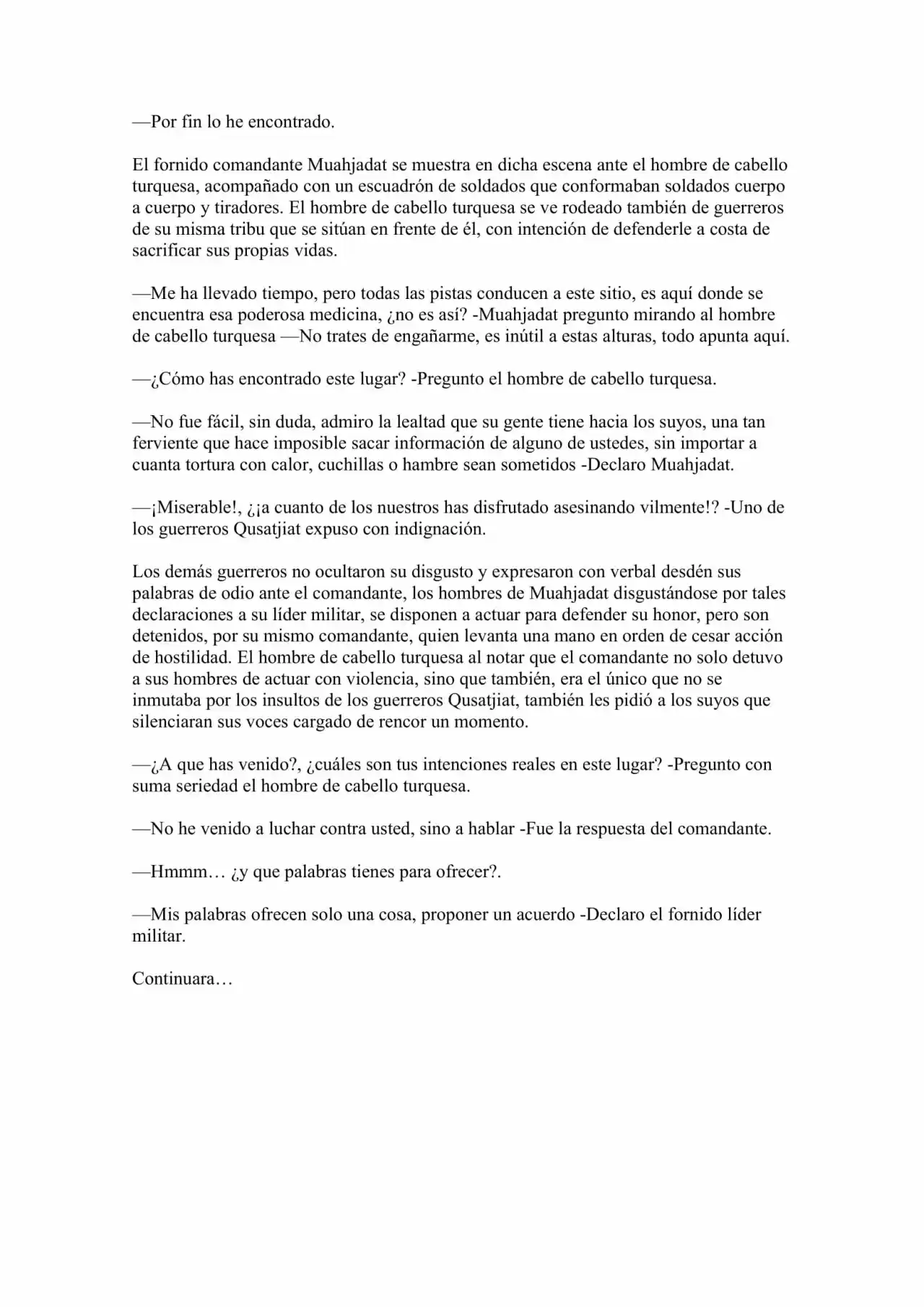 —Por fin lo he encontrado.

El fornido comandante Muahjadat se muestra en dicha escena ante el hombre de cabello turquesa, acompañado con un escuadrón de soldados que conformaban soldados cuerpo a cuerpo y tiradores. El hombre de cabello turquesa se ve rodeado también de guerreros de su misma tribu que se sitúan en frente de él, con intención de defenderle a costa de sacrificar sus propias vidas.

—Me ha llevado tiempo, pero todas las pistas conducen a este sitio, es aquí donde se encuentra esa poderosa medicina, ¿no es así? -Muahjadat pregunto mirando al hombre de cabello turquesa —No trates de engañarme, es inútil a estas alturas, todo apunta aquí.

—¿Cómo has encontrado este lugar? -Pregunto el hombre de cabello turquesa.

—No fue fácil, sin duda, admiro la lealtad que su gente tiene hacia los suyos, una tan ferviente que hace imposible sacar información de alguno de ustedes, sin importar a cuanta tortura con calor, cuchillas o hambre sean sometidos -Declaro Muahjadat.

—¡Miserable!, ¿¡a cuanto de los nuestros has disfrutado asesinando vilmente!? -Uno de los guerreros Qusatjiat expuso con indignación.

Los demás guerreros no ocultaron su disgusto y expresaron con verbal desdén sus palabras de odio ante el comandante, los hombres de Muahjadat disgustándose por tales declaraciones a su líder militar, se disponen a actuar para defender su honor, pero son detenidos, por su mismo comandante, quien levanta una mano en orden de cesar acción de hostilidad. El hombre de cabello turquesa al notar que el comandante no solo detuvo a sus hombres de actuar con violencia, sino que también, era el único que no se inmutaba por los insultos de los guerreros Qusatjiat, también les pidió a los suyos que silenciaran sus voces cargado de rencor un momento.

—¿A que has venido?, ¿cuáles son tus intenciones reales en este lugar? -Pregunto con suma seriedad el hombre de cabello turquesa.

—No he venido a luchar contra usted, sino a hablar -Fue la respuesta del comandante.

—Hmmm… ¿y que palabras tienes para ofrecer?.

—Mis palabras ofrecen solo una cosa, proponer un acuerdo -Declaro el fornido líder militar.

Continuara…